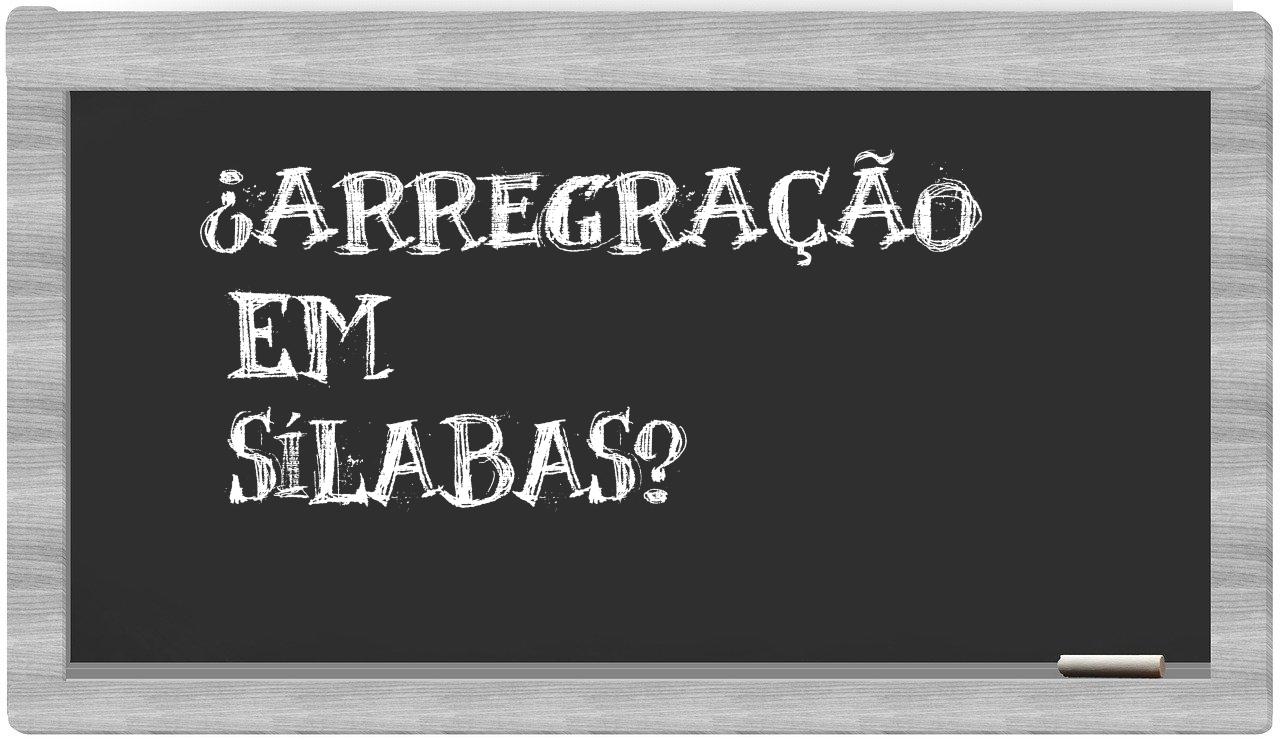 ¿ARREGRAÇÃO
EM
SÍLABAS?